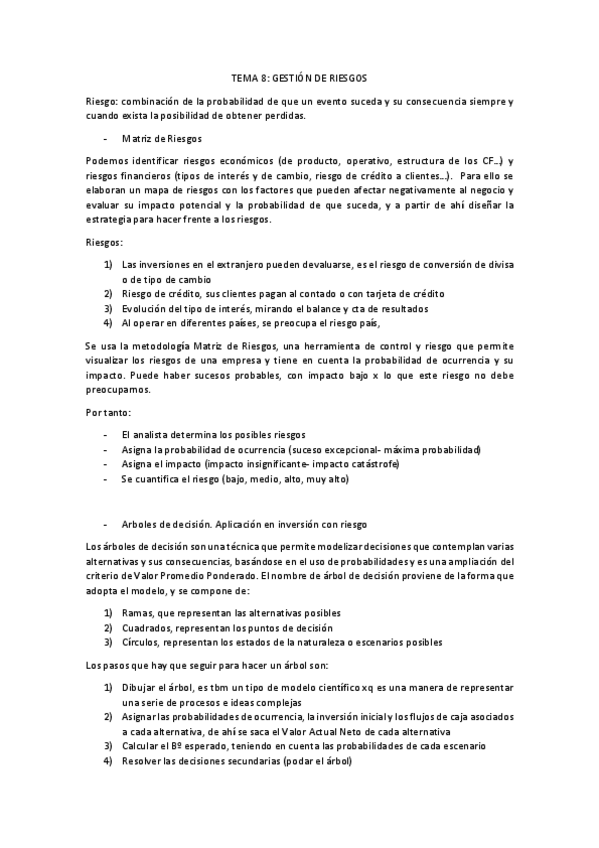 TEMA 8: GESTIÓN DE RIESGOS

Riesgo: combinación de la probabilidad de que un evento suceda y su consecuencia siempre y cuando exista la posibilidad de obtener perdidas.

- Matriz de Riesgos

Podemos identificar riesgos económicos (de producto, operativo, estructura de los CF...) y riesgos financieros (tipos de interés y de cambio, riesgo de crédito a clientes...). Para ello se elaboran un mapa de riesgos con los factores que pueden afectar negativamente al negocio y evaluar su impacto potencial y la probabilidad de que suceda, y a partir de ahí diseñar la estrategia para hacer frente a los riesgos.

Riesgos:

1) Las inversiones en el extranjero pueden devaluarse, es el riesgo de conversión de divisa o de tipo de cambio
2) Riesgo de crédito, sus clientes pagan al contado o con tarjeta de crédito
3) Evolución del tipo de interés, mirando el balance y cta de resultados
4) Al operar en diferentes países, se preocupa el riesgo país,

Se usa la metodología Matriz de Riesgos, una herramienta de control y riesgo que permite visualizar los riesgos de una empresa y tiene en cuenta la probabilidad de ocurrencia y su impacto. Puede haber sucesos probables, con impacto bajo x lo que este riesgo no debe preocuparnos.

Por tanto:

- El analista determina los posibles riesgos
- Asigna la probabilidad de ocurrencia (suceso excepcional- máxima probabilidad)
- Asigna el impacto (impacto insignificante- impacto catástrofe)
- Se cuantifica el riesgo (bajo, medio, alto, muy alto)

- Arboles de decisión. Aplicación en inversión con riesgo

Los árboles de decisión son una técnica que permite modelizar decisiones que contemplan varias alternativas y sus consecuencias, basándose en el uso de probabilidades y es una ampliación del criterio de Valor Promedio Ponderado. El nombre de árbol de decisión proviene de la forma que adopta el modelo, y se compone de:

1) Ramas, que representan las alternativas posibles
2) Cuadrados, representan los puntos de decisión
3) Círculos, representan los estados de la naturaleza o escenarios posibles

Los pasos que hay que seguir para hacer un árbol son:

1) Dibujar el árbol, es tbm un tipo de modelo científico xq es una manera de representar una serie de procesos e ideas complejas
2) Asignar las probabilidades de ocurrencia, la inversión inicial y los flujos de caja asociados a cada alternativa, de ahí se saca el Valor Actual Neto de cada alternativa
3) Calcular el Bº esperado, teniendo en cuenta las probabilidades de cada escenario
4) Resolver las decisiones secundarias (podar el árbol)